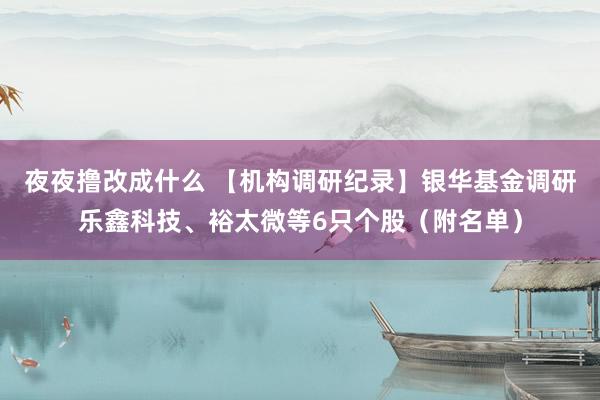 夜夜撸改成什么 【机构调研纪录】银华基金调研乐鑫科技、裕太微等6只个股（附名单）